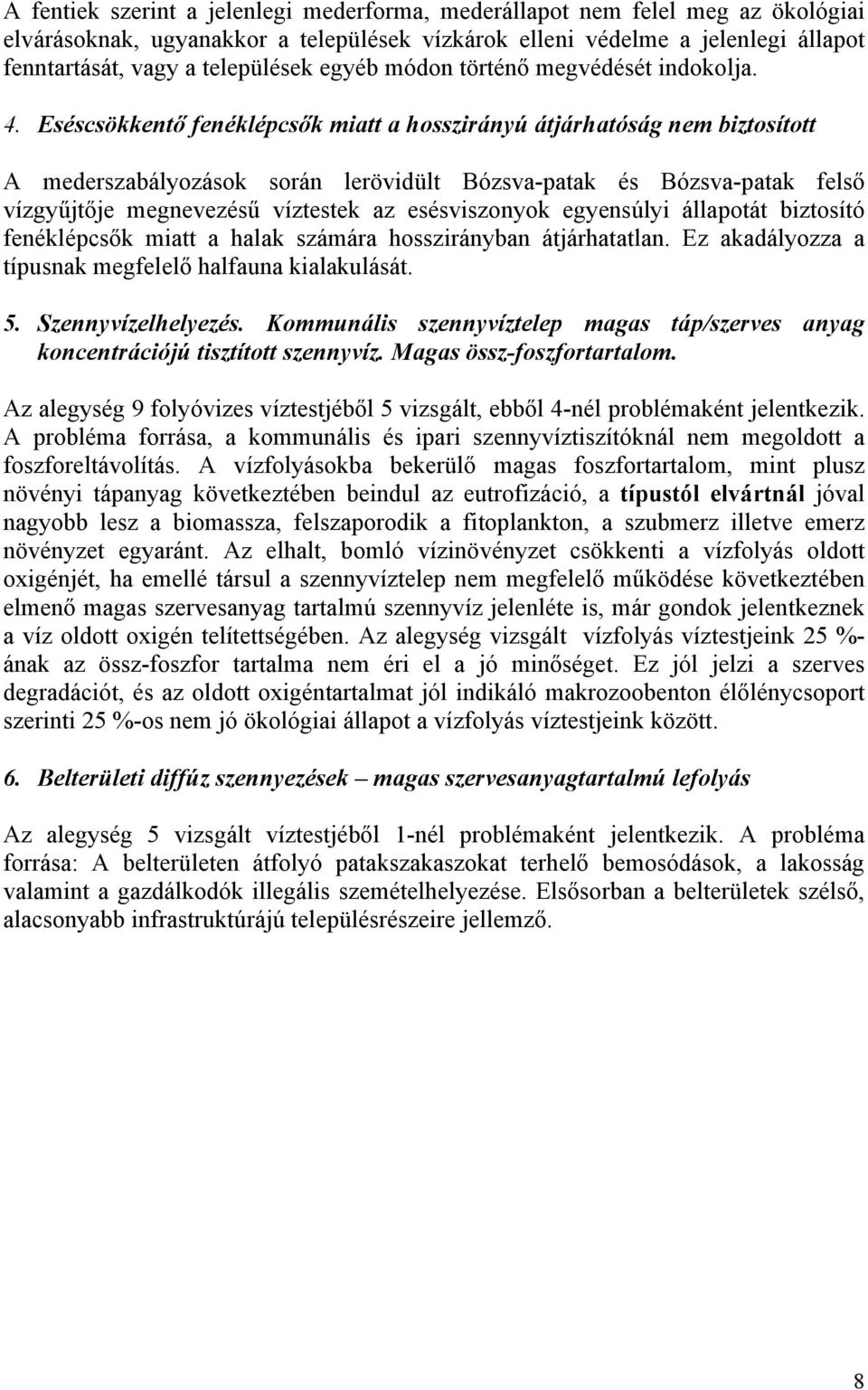 A fentiek szerint a jelenlegi mederforma, mederállapot nem felel meg az ökológiai elvárásoknak, ugyanakkor a települések vízkárok elleni védelme a jelenlegi állapot fenntartását, vagy a települések egyéb módon történő megvédését indokolja.

4. Eséscsökkentő fenéklépcsők miatt a hosszirányú átjárhatóság nem biztosított

A mederszabályozások során lerövidült Bózsva-patak és Bózsva-patak felső vízgyűjtője megnevezésű víztestek az esésviszonyok egyensúlyi állapotát biztosító fenéklépcsők miatt a halak számára hosszirányban átjárhatatlan. Ez akadályozza a típusnak megfelelő halfauna kialakulását.

5. Szennyvízelhelyezés. Kommunális szennyvíztelep magas táp/szerves anyag koncentrációjú tisztított szennyvíz. Magas össz-foszfortartalom.

Az alegység 9 folyóvizes víztestjéből 5 vizsgált, ebből 4-nél problémaként jelentkezik. A probléma forrása, a kommunális és ipari szennyvíztiszítóknál nem megoldott a foszforeltávolítás. A vízfolyásokba bekerülő magas foszfortartalom, mint plusz növényi tápanyag következtében beindul az eutrofizáció, a típustól elvártnál jóval nagyobb lesz a biomassza, felszaporodik a fitoplankton, a szubmerz illetve emerz növényzet egyaránt. Az elhalt, bomló vízinövényzet csökkenti a vízfolyás oldott oxigénjét, ha emellé társul a szennyvíztelep nem megfelelő működése következtében elmenő magas szervesanyag tartalmú szennyvíz jelenléte is, már gondok jelentkeznek a víz oldott oxigén telítettségében. Az alegység vizsgált vízfolyás víztestjeink 25 %-ának az össz-foszfor tartalma nem éri el a jó minőséget. Ez jól jelzi a szerves degradációt, és az oldott oxigéntartalmat jól indikáló makrozoobenton élőlénycsoport szerinti 25 %-os nem jó ökológiai állapot a vízfolyás víztestjeink között.

6. Belterületi diffúz szennyezések – magas szervesanyagtartalmú lefolyás

Az alegység 5 vizsgált víztestjéből 1-nél problémaként jelentkezik. A probléma forrása: A belterületen átfolyó patakszakaszokat terhelő bemosódások, a lakosság valamint a gazdálkodók illegális szemételhelyezése. Elsősorban a belterületek szélső, alacsonyabb infrastruktúrájú településrészeire jellemző.

8